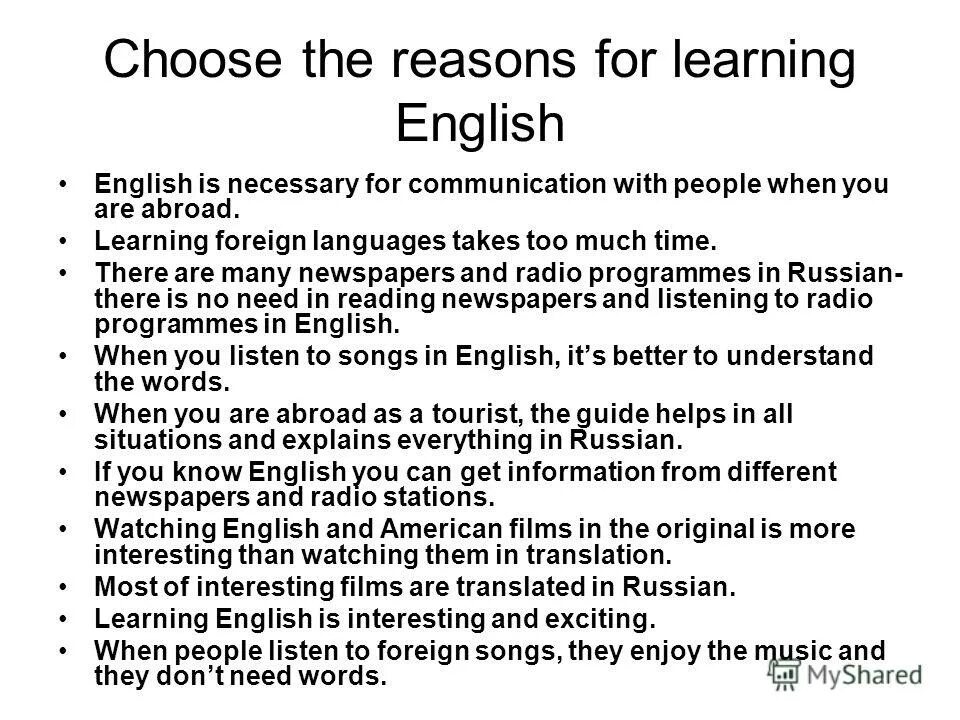 Choose the reasons for learning English

• English is necessary for communication with people when you are abroad.
• Learning foreign languages takes too much time.
• There are many newspapers and radio programmes in Russian- there is no need in reading newspapers and listening to radio programmes in English.
• When you listen to songs in English, it's better to understand the words.
• When you are abroad as a tourist, the guide helps in all situations and explains everything in Russian.
• If you know English you can get information from different newspapers and radio stations.
• Watching English and American films in the original is more interesting than watching them in translation.
• Most of interesting films are translated in Russian.
• Learning English is interesting and exciting.
• When people listen to foreign songs, they enjoy the music and they don't need words.

MyShared